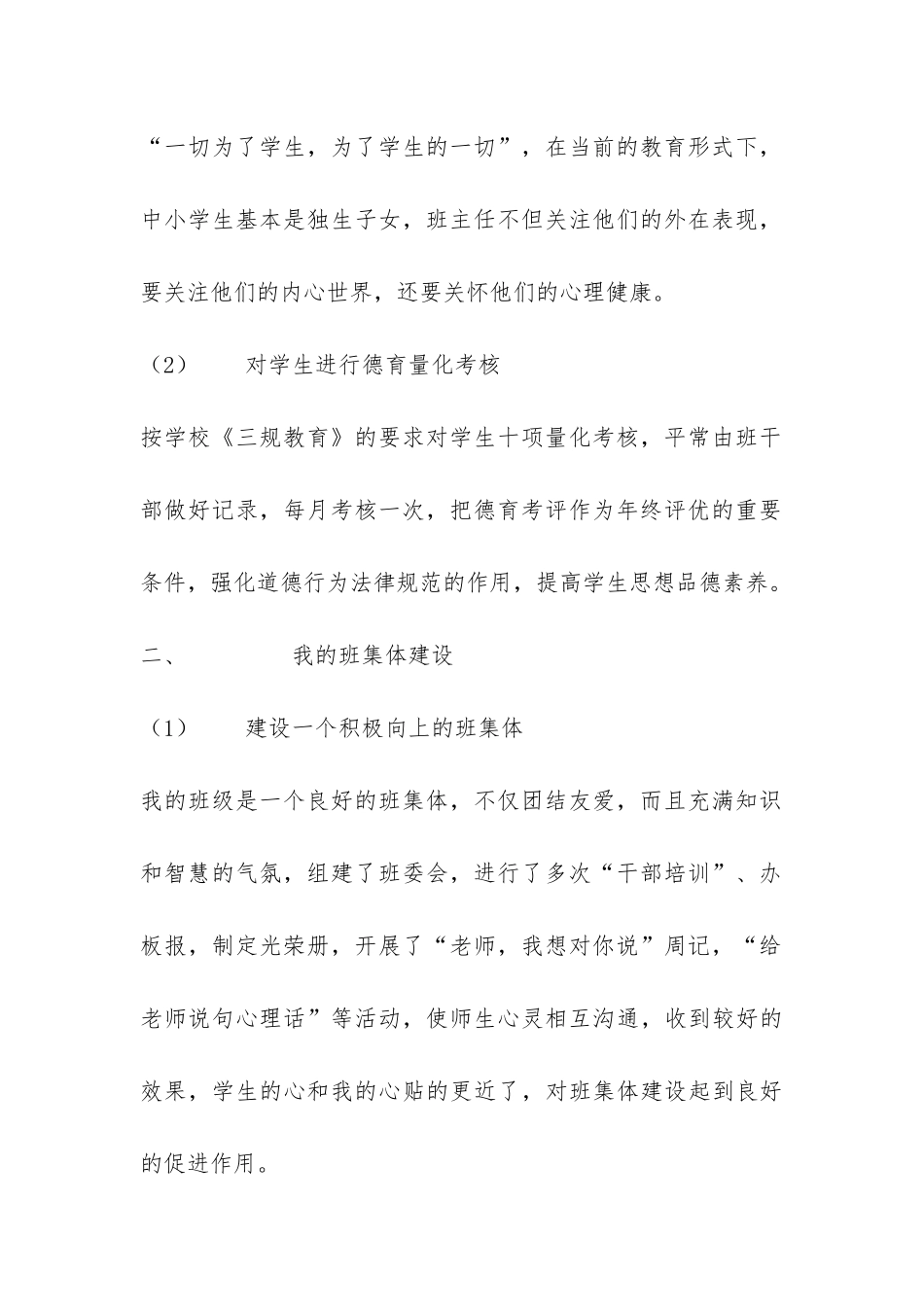 “一切为了学生，为了学生的一切”，在当前的教育形式下，中小学生基本是独生子女，班主任不但关注他们的外在表现，要关注他们的内心世界，还要关怀他们的心理健康。

（2） 对学生进行德育量化考核

按学校《三规教育》的要求对学生十项量化考核，平常由班干部做好记录，每月考核一次，把德育考评作为年终评优的重要条件，强化道德行为法律规范的作用，提高学生思想品德素养。

二、 我的班集体建设

（1） 建设一个积极向上的班集体

我的班级是一个良好的班集体，不仅团结友爱，而且充满知识和智慧的气氛，组建了班委会，进行了多次“干部培训”、办板报，制定光荣册，开展了“老师，我想对你说”周记，“给老师说句心理话”等活动，使师生心灵相互沟通，收到较好的效果，学生的心和我的心贴的更近了，对班集体建设起到良好的促进作用。